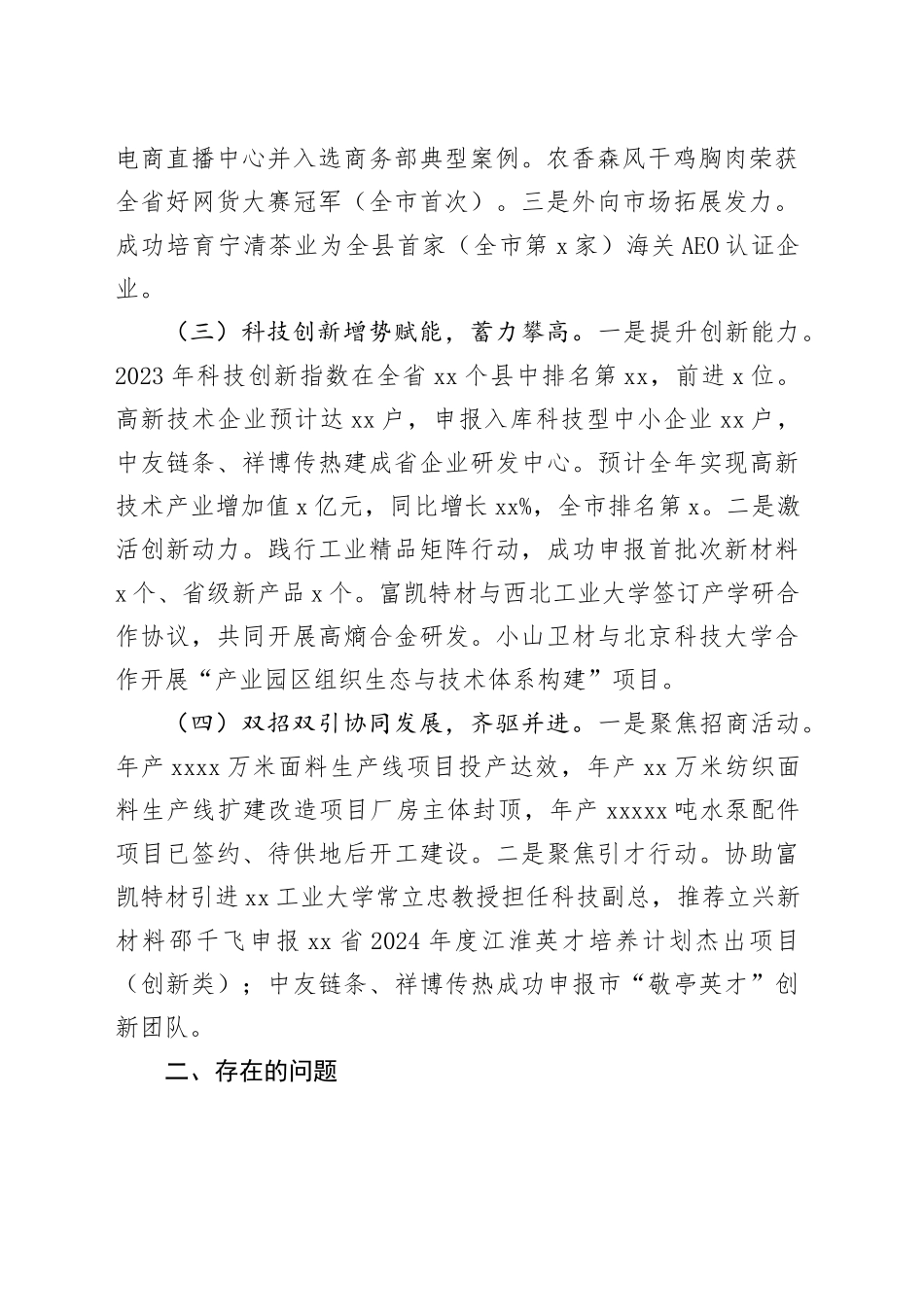 电商直播中心并入选商务部典型案例。农香森风干鸡胸肉荣获全省好网货大赛冠军（全市首次）。三是外向市场拓展发力。成功培育宁清茶业为全县首家（全市第 x 家）海关 AEO 认证企业。

（三）科技创新增势赋能，蓄力攀高。一是提升创新能力。2023 年科技创新指数在全省 xx 个县中排名第 xx，前进 x 位。高新技术企业预计达 xx 户，申报入库科技型中小企业 xx 户，中友链条、祥博传热建成省企业研发中心。预计全年实现高新技术产业增加值 x 亿元，同比增长 xx%，全市排名第 x。二是激活创新动力。践行工业精品矩阵行动，成功申报首批次新材料 x 个、省级新产品 x 个。富凯特材与西北工业大学签订产学研合作协议，共同开展高熵合金研发。小山卫材与北京科技大学合作开展“产业园区组织生态与技术体系构建”项目。

（四）双招双引协同发展，齐驱并进。一是聚焦招商活动。年产 xxxx 万米面料生产线项目投产达效，年产 xx 万米纺织面料生产线扩建改造项目厂房主体封顶，年产 xxxxx 吨水泵配件项目已签约、待供地后开工建设。二是聚焦引才行动。协助富凯特材引进 xx 工业大学常立忠教授担任科技副总，推荐立兴新材料邵千飞申报 xx 省 2024 年度江淮英才培养计划杰出项目（创新类）；中友链条、祥博传热成功申报市“敬亭英才”创新团队。

二、存在的问题